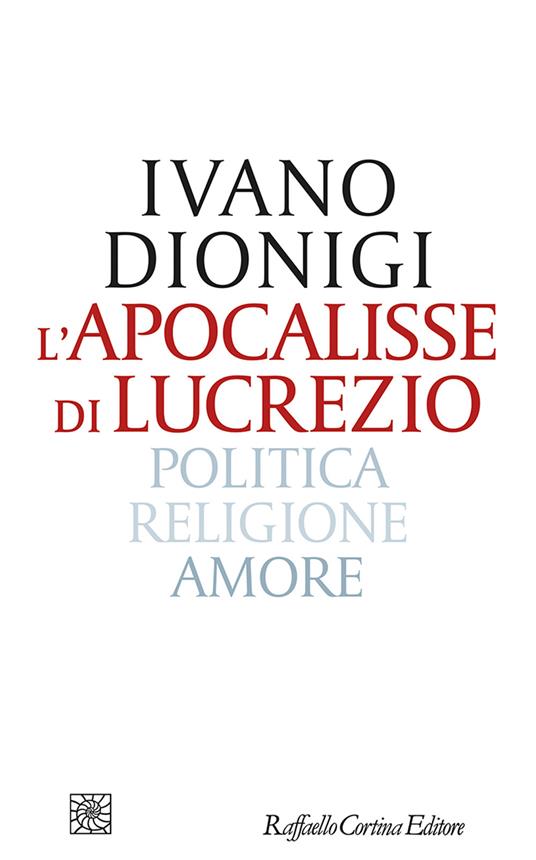 IVANO
DIONIGI

L'APOCALISSE
DI LUCREZIO

POLITICA
RELIGIONE
AMORE

Raffaello Cortina Editore